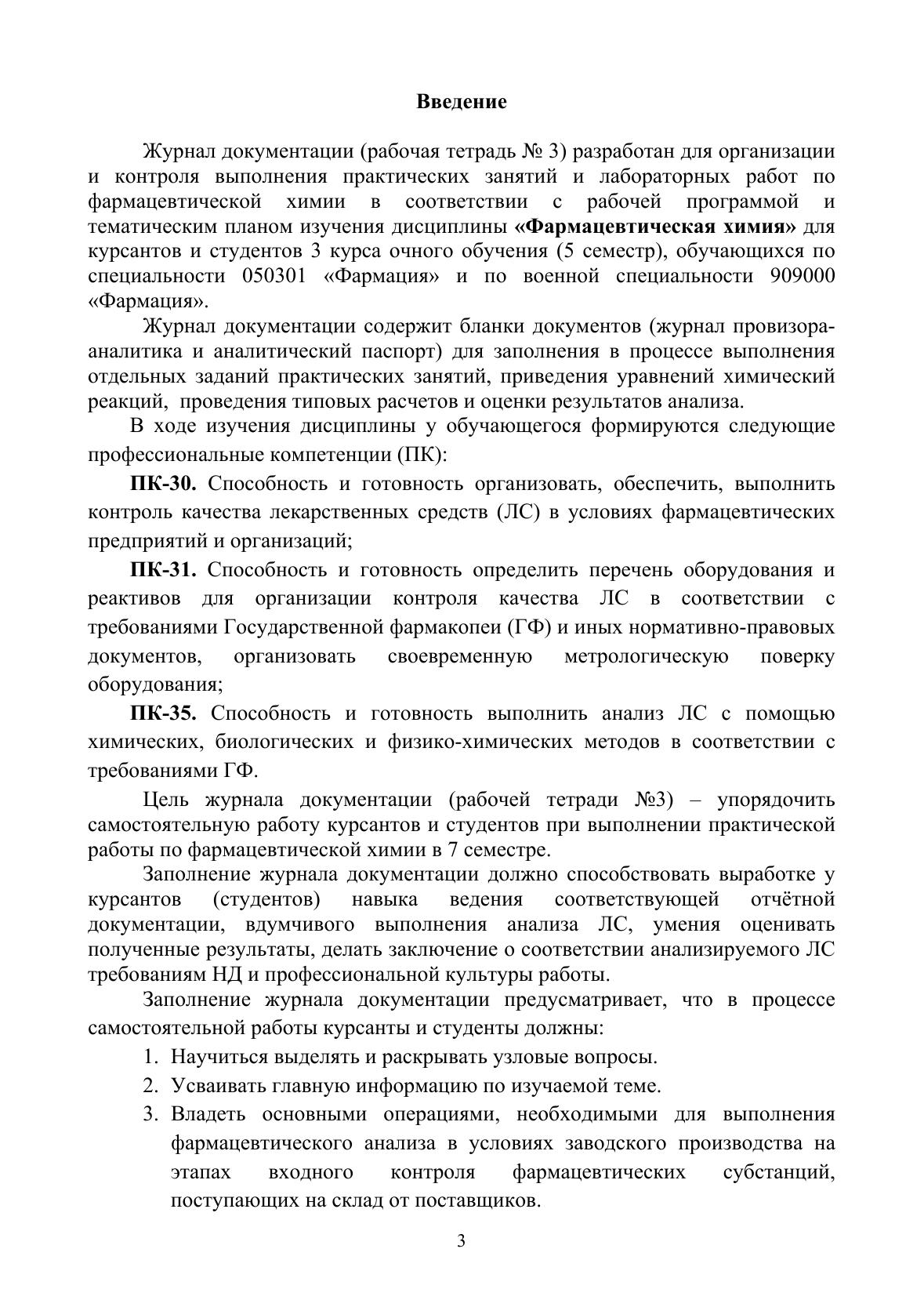 Введение

Журнал документации (рабочая тетрадь № 3) разработан для организации и контроля выполнения практических занятий и лабораторных работ по фармацевтической химии в соответствии с рабочей программой и тематическим планом изучения дисциплины «Фармацевтическая химия» для курсантов и студентов 3 курса очного обучения (5 семестр), обучающихся по специальности 050301 «Фармация» и по военной специальности 909000 «Фармация».

Журнал документации содержит бланки документов (журнал провизора-аналитика и аналитический паспорт) для заполнения в процессе выполнения отдельных заданий практических занятий, приведения уравнений химический реакций, проведения типовых расчетов и оценки результатов анализа.

В ходе изучения дисциплины у обучающегося формируются следующие профессиональные компетенции (ПК):

ПК-30. Способность и готовность организовать, обеспечить, выполнить контроль качества лекарственных средств (ЛС) в условиях фармацевтических предприятий и организаций;

ПК-31. Способность и готовность определить перечень оборудования и реактивов для организации контроля качества ЛС в соответствии с требованиями Государственной фармакопеи (ГФ) и иных нормативно-правовых документов, организовать своевременную метрологическую поверку оборудования;

ПК-35. Способность и готовность выполнить анализ ЛС с помощью химических, биологических и физико-химических методов в соответствии с требованиями ГФ.

Цель журнала документации (рабочей тетради №3) – упорядочить самостоятельную работу курсантов и студентов при выполнении практической работы по фармацевтической химии в 7 семестре.

Заполнение журнала документации должно способствовать выработке у курсантов (студентов) навыка ведения соответствующей отчётной документации, вдумчивого выполнения анализа ЛС, умения оценивать полученные результаты, делать заключение о соответствии анализируемого ЛС требованиям НД и профессиональной культуры работы.

Заполнение журнала документации предусматривает, что в процессе самостоятельной работы курсанты и студенты должны:

1. Научиться выделять и раскрывать узловые вопросы.
2. Усваивать главную информацию по изучаемой теме.
3. Владеть основными операциями, необходимыми для выполнения фармацевтического анализа в условиях заводского производства на этапах входного контроля фармацевтических субстанций, поступающих на склад от поставщиков.

3